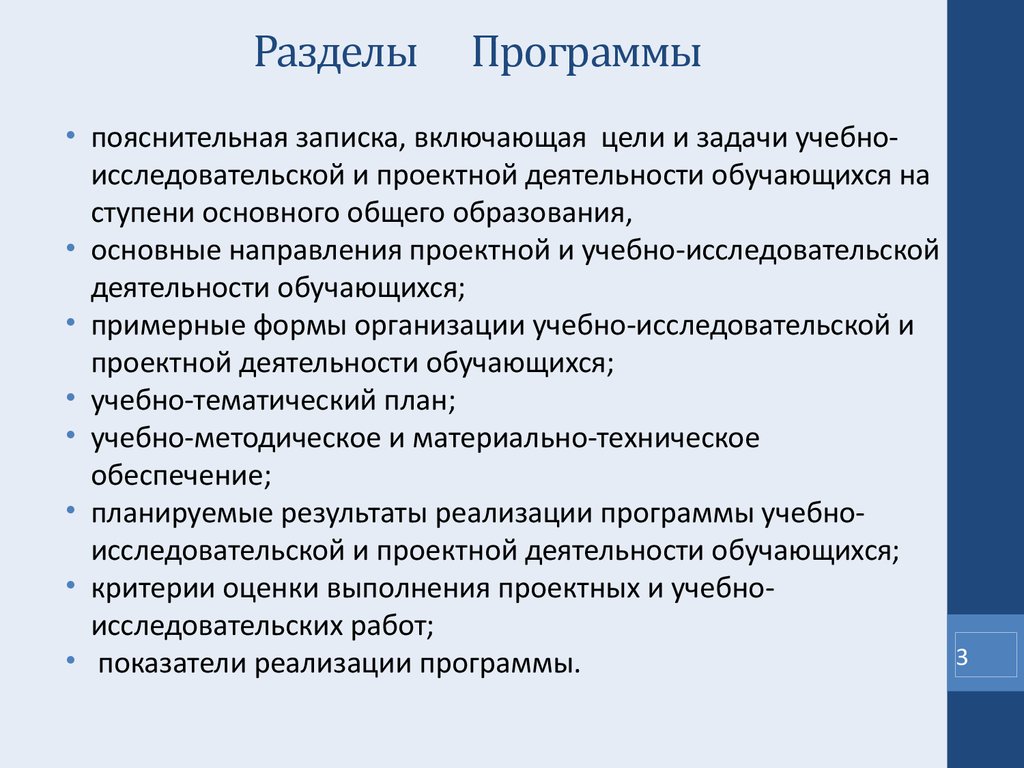 Разделы Программы

• пояснительная записка, включающая цели и задачи учебно-исследовательской и проектной деятельности обучающихся на ступени основного общего образования,
• основные направления проектной и учебно-исследовательской деятельности обучающихся;
• примерные формы организации учебно-исследовательской и проектной деятельности обучающихся;
• учебно-тематический план;
• учебно-методическое и материально-техническое обеспечение;
• планируемые результаты реализации программы учебно-исследовательской и проектной деятельности обучающихся;
• критерии оценки выполнения проектных и учебно-исследовательских работ;
• показатели реализации программы.

3